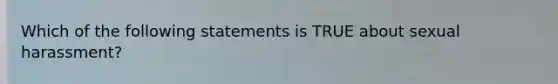 Which of the following statements is TRUE about sexual harassment?